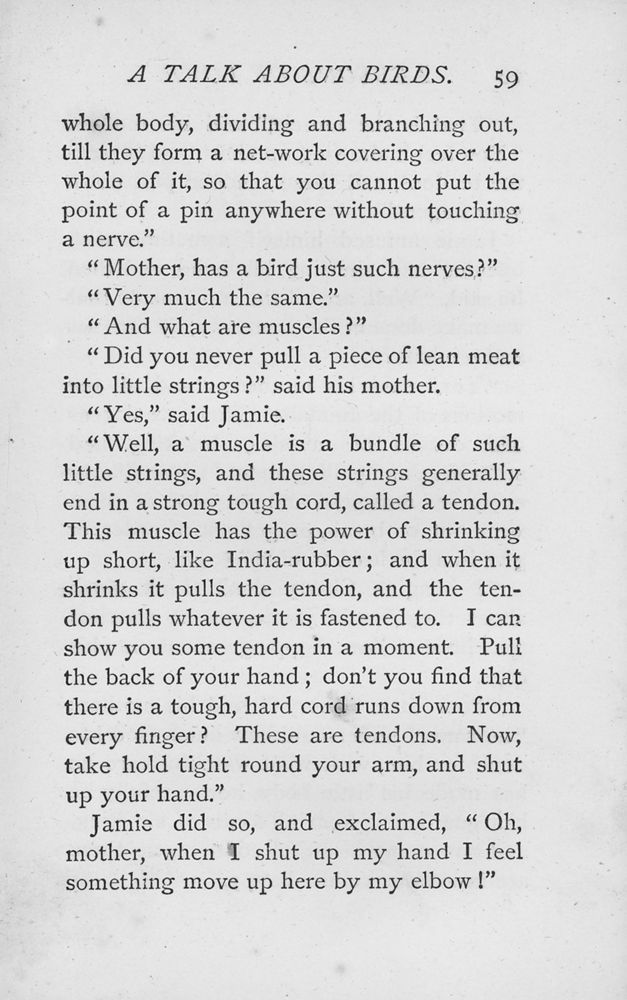 A TALK ABOUT BIRDS. 59

whole body, dividing and branching out, till they form a net-work covering over the whole of it, so that you cannot put the point of a pin anywhere without touching a nerve."

"Mother, has a bird just such nerves?"

"Very much the same."

"And what are muscles?"

"Did you never pull a piece of lean meat into little strings?" said his mother.

"Yes," said Jamie.

"Well, a muscle is a bundle of such little strings, and these strings generally end in a strong tough cord, called a tendon. This muscle has the power of shrinking up short, like India-rubber; and when it shrinks it pulls the tendon, and the tendon pulls whatever it is fastened to. I can show you some tendon in a moment. Pull the back of your hand; don't you find that there is a tough, hard cord runs down from every finger? These are tendons. Now, take hold tight round your arm, and shut up your hand."

Jamie did so, and exclaimed, "Oh, mother, when I shut up my hand I feel something move up here by my elbow!"